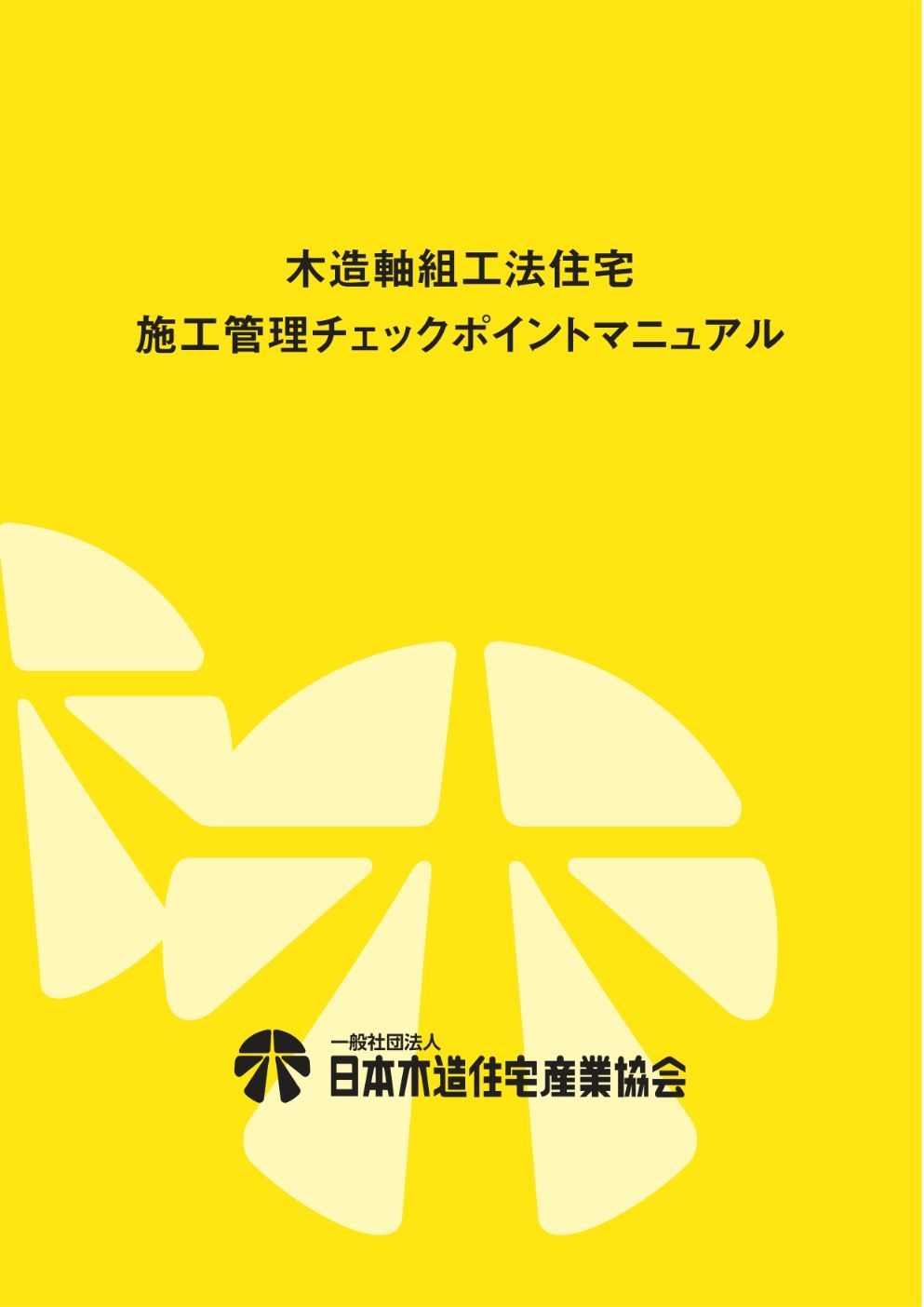 木造軸組工法住宅
施工管理チェックポイントマニュアル

一般社団法人
日本木造住宅産業協会